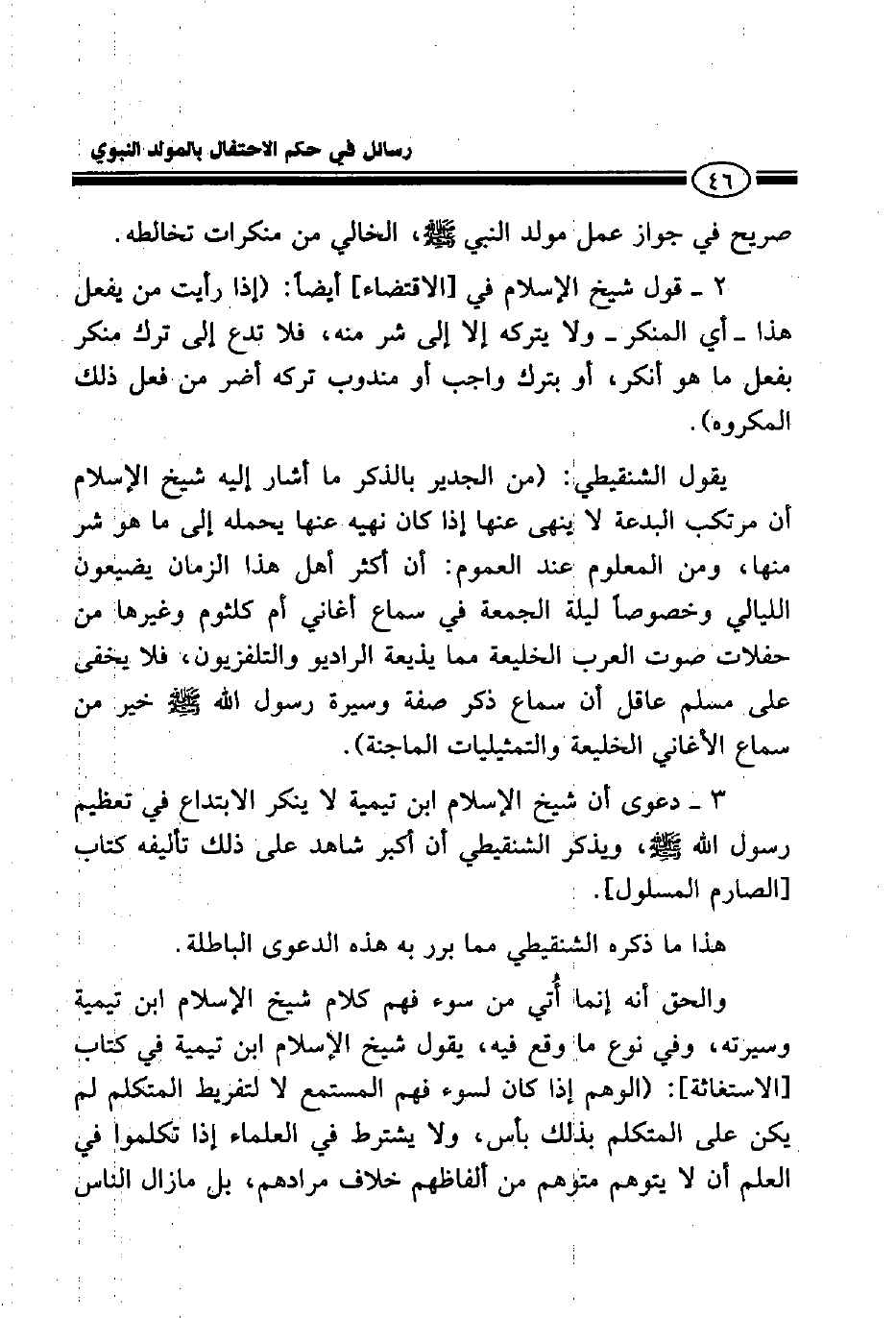 رسائل في حكم الاحتفال بالمولد النبوي

٤٦

صريح في جواز عمل مولد النبي ﷺ، الخالي من منكرات تخالطه.

٢ ـ قول شيخ الإسلام في [الاقتضاء] أيضاً: (إذا رأيت من يفعل هذا ـ أي المنكر ـ ولا يتركه إلا إلى شر منه، فلا تدع إلى ترك منكر بفعل ما هو أنكر، أو بترك واجب أو مندوب تركه أضر من فعل ذلك المكروه).

يقول الشنقيطي: (من الجدير بالذكر ما أشار إليه شيخ الإسلام أن مرتكب البدعة لا ينهى عنها إذا كان نهيه عنها يحمله إلى ما هو شر منها، ومن المعلوم عند العموم: أن أكثر أهل هذا الزمان يضيعون الليالي وخصوصاً ليلة الجمعة في سماع أغاني أم كلثوم وغيرها من حفلات صوت العرب الخليعة مما يذيعة الراديو والتلفزيون، فلا يخفى على مسلم عاقل أن سماع ذكر صفة وسيرة رسول الله ﷺ خير من سماع الأغاني الخليعة والتمثيليات الماجنة).

٣ ـ دعوى أن شيخ الإسلام ابن تيمية لا ينكر الابتداع في تعظيم رسول الله ﷺ، ويذكر الشنقيطي أن أكبر شاهد على ذلك تأليفه كتاب [الصارم المسلول].

هذا ما ذكره الشنقيطي مما برر به هذه الدعوى الباطلة.

والحق أنه إنما أُتي من سوء فهم كلام شيخ الإسلام ابن تيمية وسيرته، وفي نوع ما وقع فيه، يقول شيخ الإسلام ابن تيمية في كتاب [الاستغاثة]: (الوهم إذا كان لسوء فهم المستمع لا لتفريط المتكلم لم يكن على المتكلم بذلك بأس، ولا يشترط في العلماء إذا تكلموا في العلم أن لا يتوهم متوهم من ألفاظهم خلاف مرادهم، بل مازال الناس